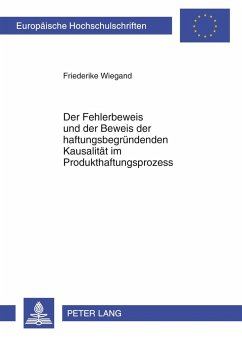 Europäische Hochschulschriften

Friederike Wiegand

Der Fehlerbeweis und der Beweis der haftungsbegründenden Kausalität im Produkthaftungsprozess

PETER LANG